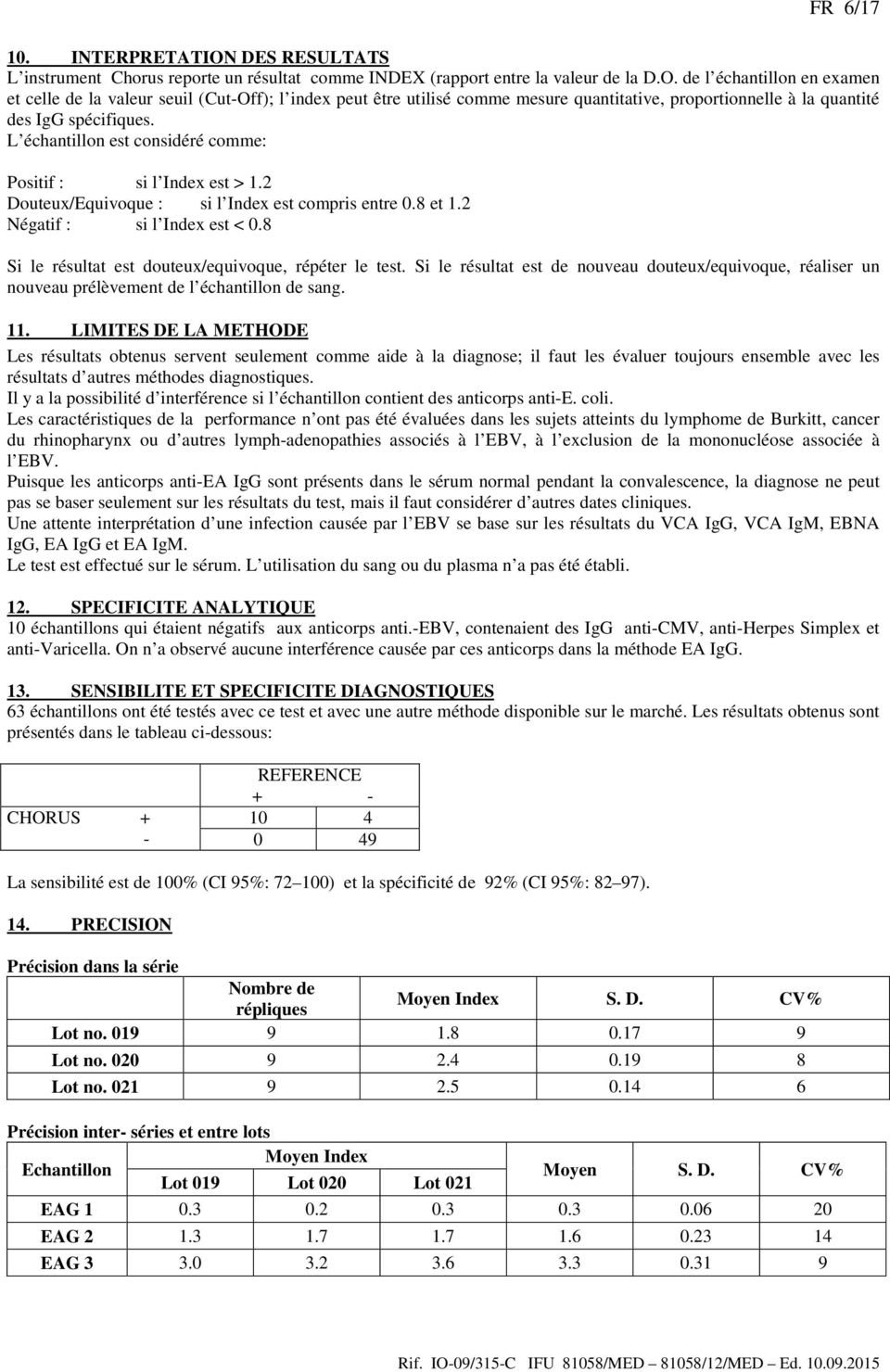 FR 6/17

10. INTERPRETATION DES RESULTATS
L'instrument Chorus reporte un résultat comme INDEX (rapport entre la valeur de la D.O. de l'échantillon en examen et celle de la valeur seuil (Cut-Off); l'index peut être utilisé comme mesure quantitative, proportionnelle à la quantité des IgG spécifiques.
L'échantillon est considéré comme:

Positif : si l'Index est > 1.2
Douteux/Equivoque : si l'Index est compris entre 0.8 et 1.2
Négatif : si l'Index est < 0.8

Si le résultat est douteux/equivoque, répéter le test. Si le résultat est de nouveau douteux/equivoque, réaliser un nouveau prélèvement de l'échantillon de sang.

11. LIMITES DE LA METHODE
Les résultats obtenus servent seulement comme aide à la diagnose; il faut les évaluer toujours ensemble avec les résultats d'autres méthodes diagnostiques.
Il y a la possibilité d'interférence si l'échantillon contient des anticorps anti-E. coli.
Les caractéristiques de la performance n'ont pas été évaluées dans les sujets atteints du lymphome de Burkitt, cancer du rhinopharynx ou d'autres lymph-adenopathies associés à l'EBV, à l'exclusion de la mononucléose associée à l'EBV.
Puisque les anticorps anti-EA IgG sont présents dans le sérum normal pendant la convalescence, la diagnose ne peut pas se baser seulement sur les résultats du test, mais il faut considérer d'autres dates cliniques.
Une attente interprétation d'une infection causée par l'EBV se base sur les résultats du VCA IgG, VCA IgM, EBNA IgG, EA IgG et EA IgM.
Le test est effectué sur le sérum. L'utilisation du sang ou du plasma n'a pas été établi.

12. SPECIFICITE ANALYTIQUE
10 échantillons qui étaient négatifs aux anticorps anti.-EBV, contenaient des IgG anti-CMV, anti-Herpes Simplex et anti-Varicella. On n'a observé aucune interférence causée par ces anticorps dans la méthode EA IgG.

13. SENSIBILITE ET SPECIFICITE DIAGNOSTIQUES
63 échantillons ont été testés avec ce test et avec une autre méthode disponible sur le marché. Les résultats obtenus sont présentés dans le tableau ci-dessous:

| | | REFERENCE | |
|---|---|---|---|
| | | + | - |
| CHORUS | + | 10 | 4 |
| | - | 0 | 49 |

La sensibilité est de 100% (CI 95%: 72–100) et la spécificité de 92% (CI 95%: 82–97).

14. PRECISION

Précision dans la série

| | Nombre de répliques | Moyen Index | S. D. | CV% |
|---|---|---|---|---|
| Lot no. 019 | 9 | 1.8 | 0.17 | 9 |
| Lot no. 020 | 9 | 2.4 | 0.19 | 8 |
| Lot no. 021 | 9 | 2.5 | 0.14 | 6 |

Précision inter- séries et entre lots

| Echantillon | Moyen Index Lot 019 | Moyen Index Lot 020 | Moyen Index Lot 021 | Moyen | S. D. | CV% |
|---|---|---|---|---|---|---|
| EAG 1 | 0.3 | 0.2 | 0.3 | 0.3 | 0.06 | 20 |
| EAG 2 | 1.3 | 1.7 | 1.7 | 1.6 | 0.23 | 14 |
| EAG 3 | 3.0 | 3.2 | 3.6 | 3.3 | 0.31 | 9 |

Rif. IO-09/315-C IFU 81058/MED – 81058/12/MED – Ed. 10.09.2015